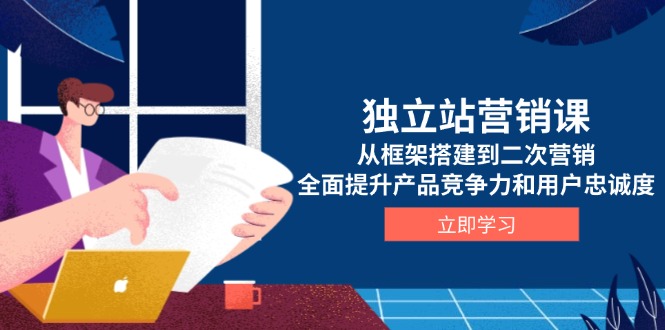 独立站营销课
从框架搭建到二次营销
全面提升产品竞争力和用户忠诚度

立即学习